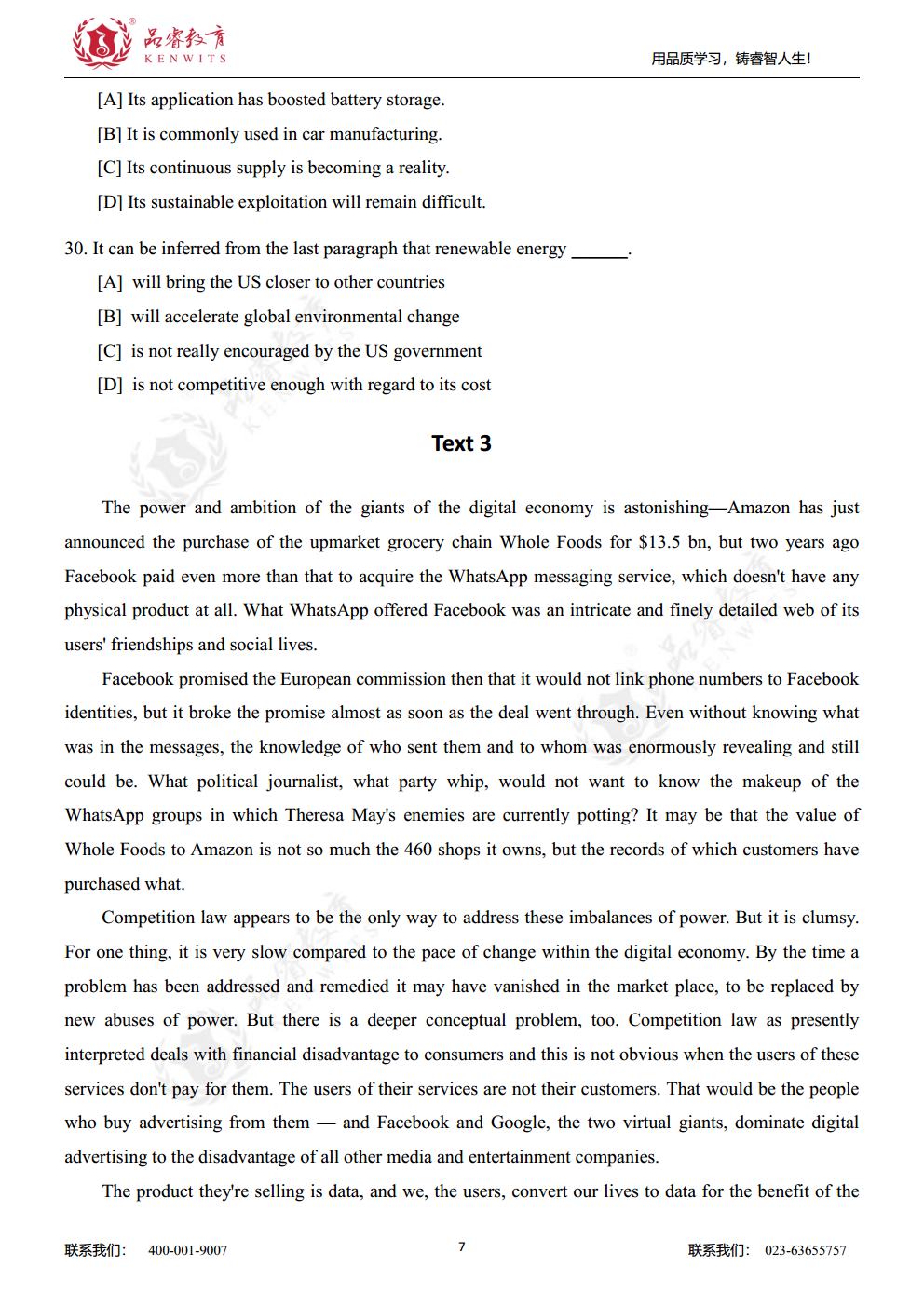 品睿教育
KENWITS
用品质学习，铸睿智人生!

[A] Its application has boosted battery storage.

[B] It is commonly used in car manufacturing.

[C] Its continuous supply is becoming a reality.

[D] Its sustainable exploitation will remain difficult.

30. It can be inferred from the last paragraph that renewable energy ____.

[A] will bring the US closer to other countries

[B] will accelerate global environmental change

[C] is not really encouraged by the US government

[D] is not competitive enough with regard to its cost

Text 3

The power and ambition of the giants of the digital economy is astonishing—Amazon has just announced the purchase of the upmarket grocery chain Whole Foods for $13.5 bn, but two years ago Facebook paid even more than that to acquire the WhatsApp messaging service, which doesn't have any physical product at all. What WhatsApp offered Facebook was an intricate and finely detailed web of its users' friendships and social lives.

Facebook promised the European commission then that it would not link phone numbers to Facebook identities, but it broke the promise almost as soon as the deal went through. Even without knowing what was in the messages, the knowledge of who sent them and to whom was enormously revealing and still could be. What political journalist, what party whip, would not want to know the makeup of the WhatsApp groups in which Theresa May's enemies are currently potting? It may be that the value of Whole Foods to Amazon is not so much the 460 shops it owns, but the records of which customers have purchased what.

Competition law appears to be the only way to address these imbalances of power. But it is clumsy. For one thing, it is very slow compared to the pace of change within the digital economy. By the time a problem has been addressed and remedied it may have vanished in the market place, to be replaced by new abuses of power. But there is a deeper conceptual problem, too. Competition law as presently interpreted deals with financial disadvantage to consumers and this is not obvious when the users of these services don't pay for them. The users of their services are not their customers. That would be the people who buy advertising from them — and Facebook and Google, the two virtual giants, dominate digital advertising to the disadvantage of all other media and entertainment companies.

The product they're selling is data, and we, the users, convert our lives to data for the benefit of the

联系我们: 400-001-9007
7
联系我们: 023-63655757